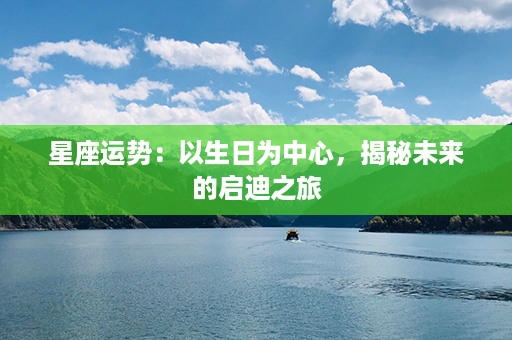 星座运势：以生日为中心，揭秘未来的启迪之旅